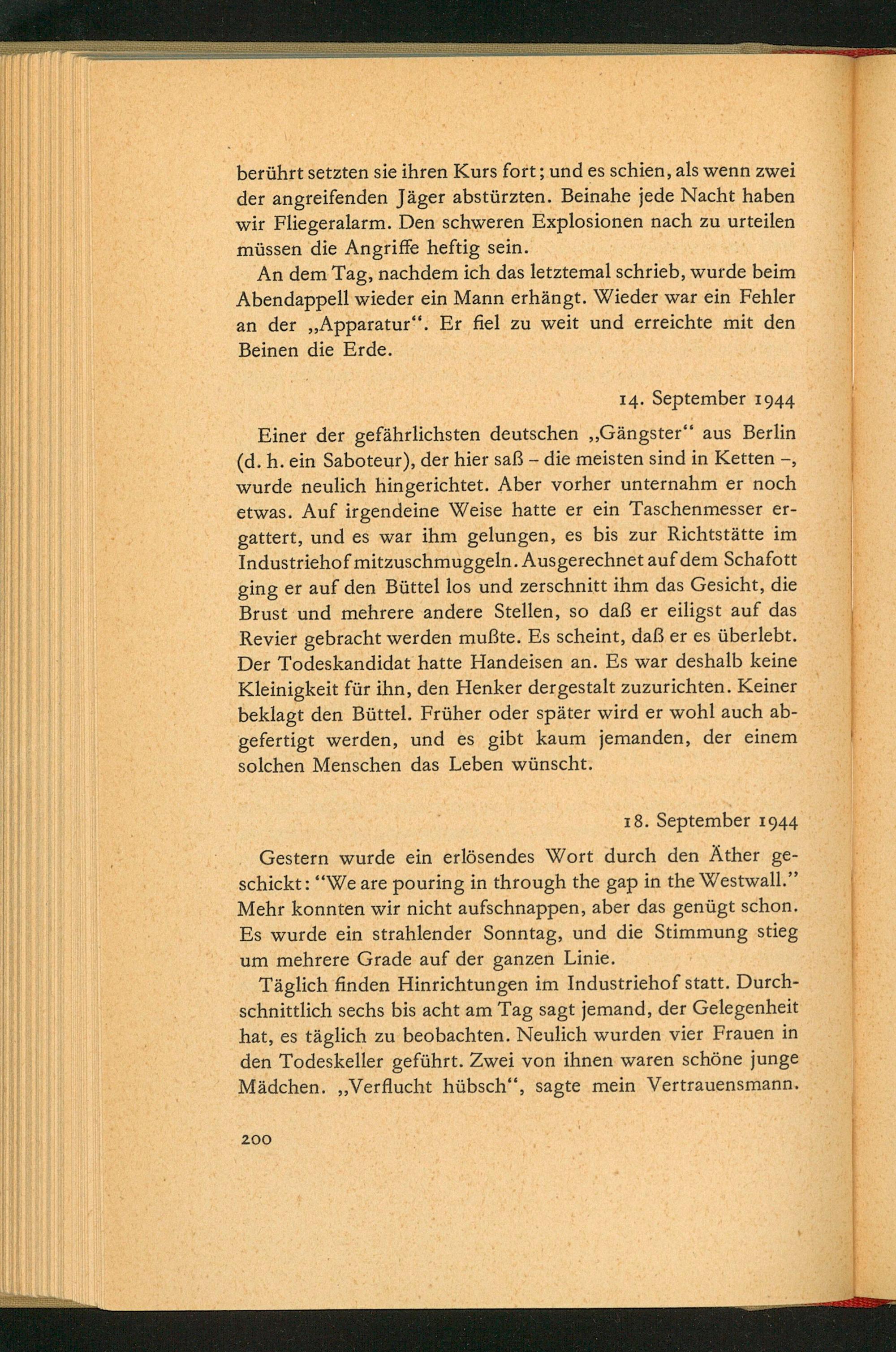 berührt setzten sie ihren Kurs fort; und es schien, als wenn zwei der angreifenden Jäger abstürzten. Beinahe jede Nacht haben wir Fliegeralarm. Den schweren Explosionen nach zu urteilen müssen die Angriffe heftig sein.

An dem Tag, nachdem ich das letztemal schrieb, wurde beim Abendappell wieder ein Mann erhängt. Wieder war ein Fehler an der „Apparatur“. Er fiel zu weit und erreichte mit den Beinen die Erde.

14. September 1944

Einer der gefährlichsten deutschen „Gängster“ aus Berlin (d. h. ein Saboteur), der hier saß – die meisten sind in Ketten –, wurde neulich hingerichtet. Aber vorher unternahm er noch etwas. Auf irgendeine Weise hatte er ein Taschenmesser ergattert, und es war ihm gelungen, es bis zur Richtstätte im Industriehof mitzuschmuggeln. Ausgerechnet auf dem Schafott ging er auf den Büttel los und zerschnitt ihm das Gesicht, die Brust und mehrere andere Stellen, so daß er eiligst auf das Revier gebracht werden mußte. Es scheint, daß er es überlebt. Der Todeskandidat hatte Handeisen an. Es war deshalb keine Kleinigkeit für ihn, den Henker dergestalt zuzurichten. Keiner beklagt den Büttel. Früher oder später wird er wohl auch abgefertigt werden, und es gibt kaum jemanden, der einem solchen Menschen das Leben wünscht.

18. September 1944

Gestern wurde ein erlösendes Wort durch den Äther geschickt: “We are pouring in through the gap in the Westwall.” Mehr konnten wir nicht aufschnappen, aber das genügt schon. Es wurde ein strahlender Sonntag, und die Stimmung stieg um mehrere Grade auf der ganzen Linie.

Täglich finden Hinrichtungen im Industriehof statt. Durchschnittlich sechs bis acht am Tag sagt jemand, der Gelegenheit hat, es täglich zu beobachten. Neulich wurden vier Frauen in den Todeskeller geführt. Zwei von ihnen waren schöne junge Mädchen. „Verflucht hübsch“, sagte mein Vertrauensmann.

200